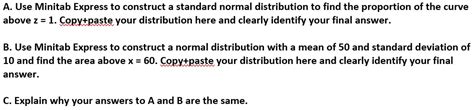 A. Use Minitab Express to construct a standard normal distribution to find the proportion of the curve above z = 1. Copy+paste your distribution here and clearly identify your final answer.

B. Use Minitab Express to construct a normal distribution with a mean of 50 and standard deviation of 10 and find the area above x = 60. Copy+paste your distribution here and clearly identify your final answer.

C. Explain why your answers to A and B are the same.